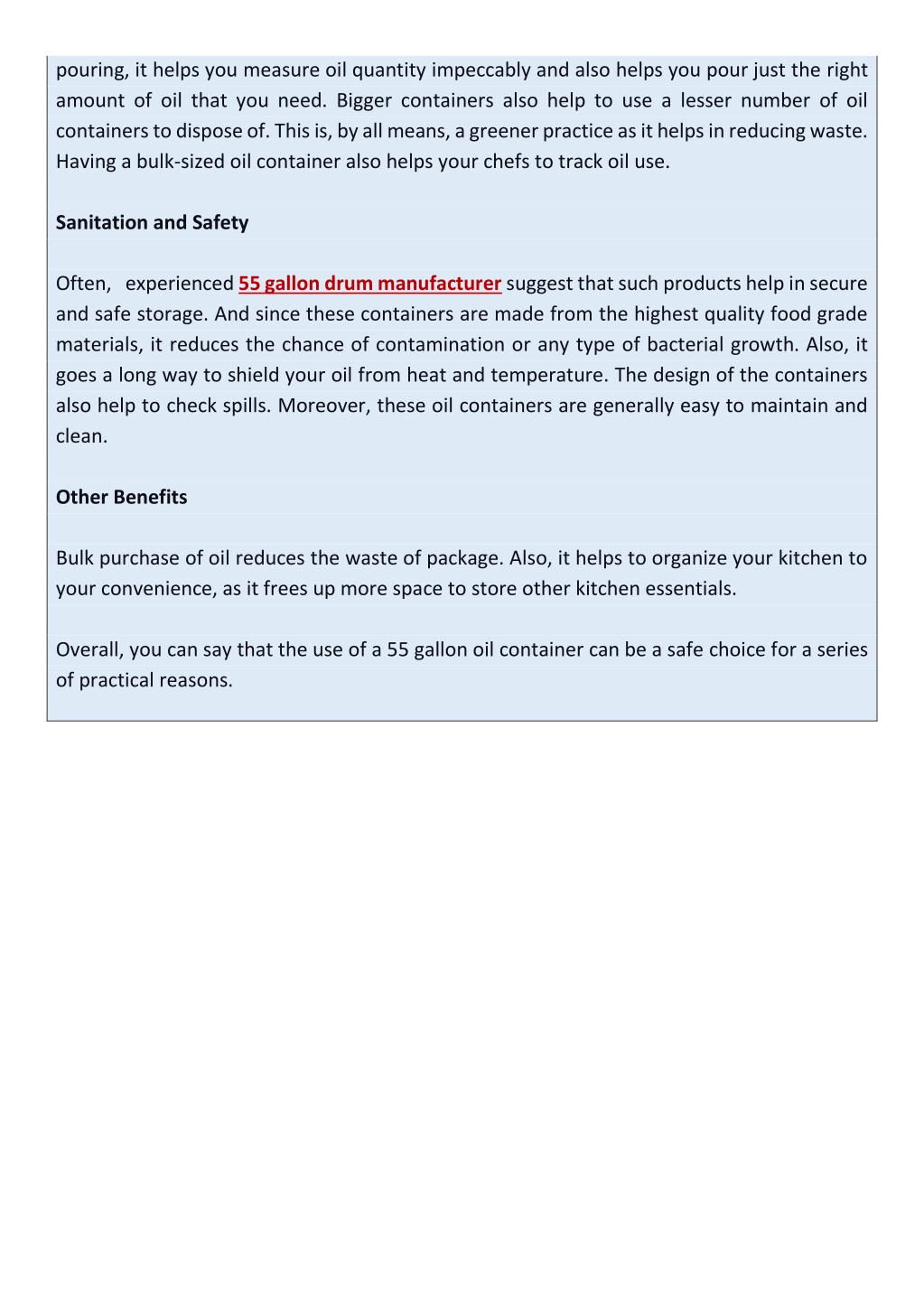 pouring, it helps you measure oil quantity impeccably and also helps you pour just the right amount of oil that you need. Bigger containers also help to use a lesser number of oil containers to dispose of. This is, by all means, a greener practice as it helps in reducing waste. Having a bulk-sized oil container also helps your chefs to track oil use.

Sanitation and Safety

Often, experienced 55 gallon drum manufacturer suggest that such products help in secure and safe storage. And since these containers are made from the highest quality food grade materials, it reduces the chance of contamination or any type of bacterial growth. Also, it goes a long way to shield your oil from heat and temperature. The design of the containers also help to check spills. Moreover, these oil containers are generally easy to maintain and clean.

Other Benefits

Bulk purchase of oil reduces the waste of package. Also, it helps to organize your kitchen to your convenience, as it frees up more space to store other kitchen essentials.

Overall, you can say that the use of a 55 gallon oil container can be a safe choice for a series of practical reasons.